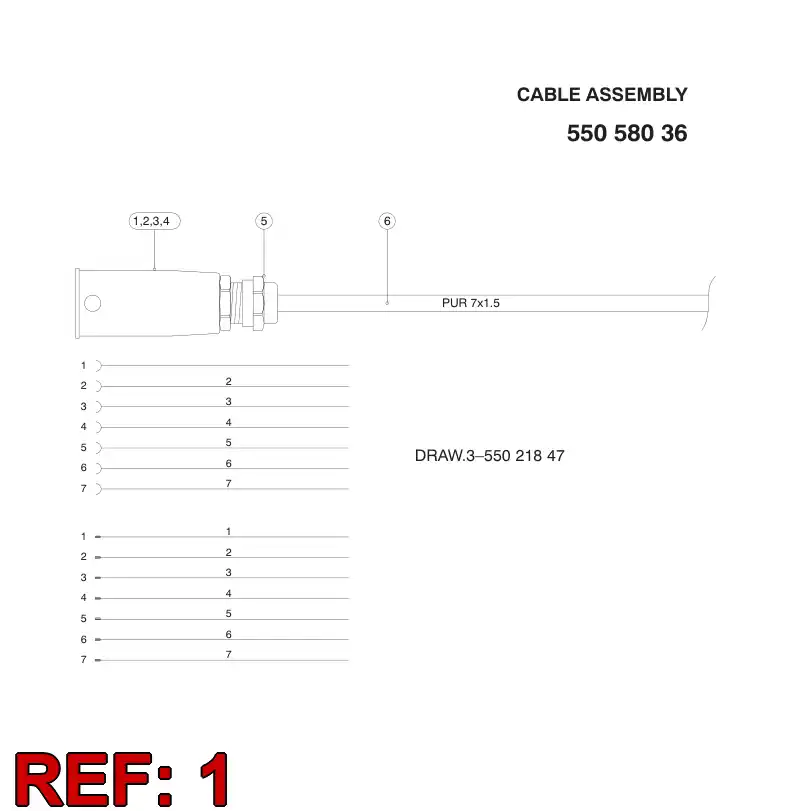 CABLE ASSEMBLY

550 580 36

1,2,3,4

5

6

PUR 7x1.5

1
2 2
3 3
4 4
5 5
6 6
7 7

DRAW.3–550 218 47

1 1
2 2
3 3
4 4
5 5
6 6
7 7

REF: 1